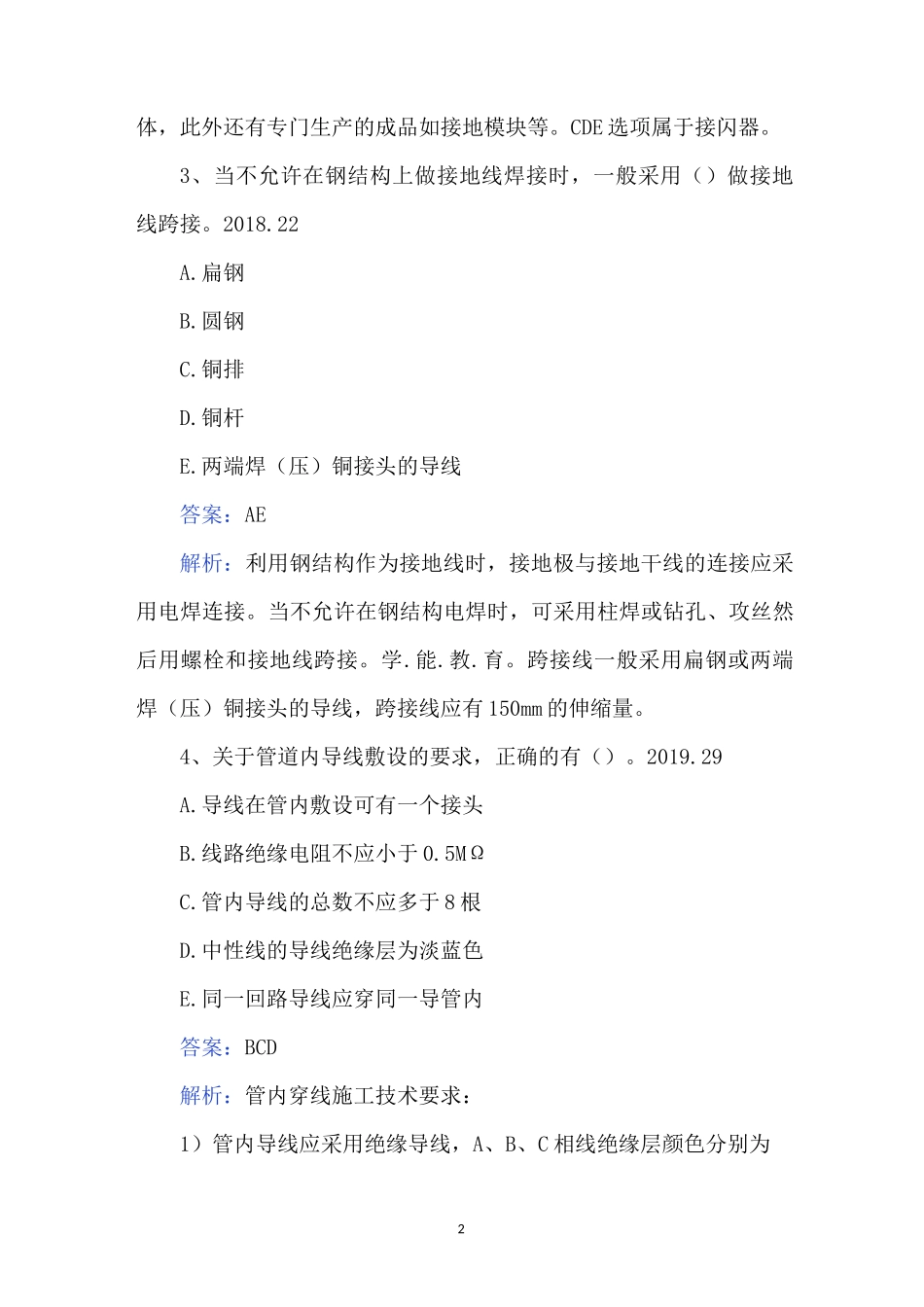 体，此外还有专门生产的成品如接地模块等。CDE 选项属于接闪器。

3、当不允许在钢结构上做接地线焊接时，一般采用（）做接地线跨接。2018.22

A.扁钢

B.圆钢

C.铜排

D.铜杆

E.两端焊（压）铜接头的导线

答案：AE

解析：利用钢结构作为接地线时，接地极与接地干线的连接应采用电焊连接。当不允许在钢结构电焊时，可采用柱焊或钻孔、攻丝然后用螺栓和接地线跨接。学.能.教.育。跨接线一般采用扁钢或两端焊（压）铜接头的导线，跨接线应有 150mm 的伸缩量。

4、关于管道内导线敷设的要求，正确的有（）。2019.29

A.导线在管内敷设可有一个接头

B.线路绝缘电阻不应小于 0.5MΩ

C.管内导线的总数不应多于 8 根

D.中性线的导线绝缘层为淡蓝色

E.同一回路导线应穿同一导管内

答案：BCD

解析：管内穿线施工技术要求：

1）管内导线应采用绝缘导线，A、B、C 相线绝缘层颜色分别为

2